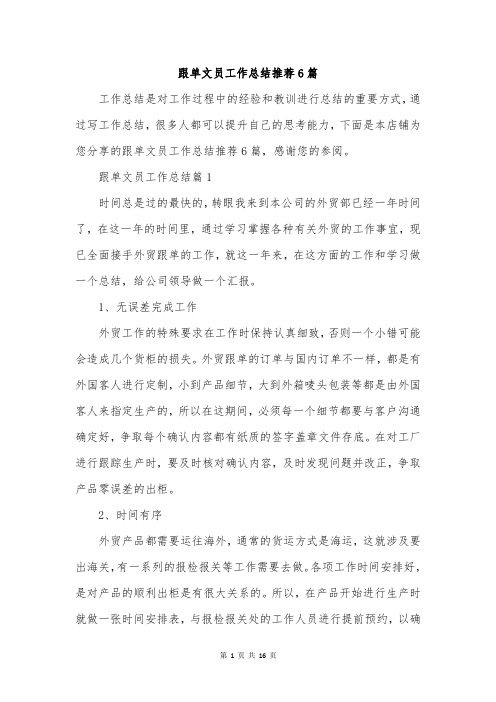 跟单文员工作总结推荐6篇

工作总结是对工作过程中的经验和教训进行总结的重要方式，通过写工作总结，很多人都可以提升自己的思考能力，下面是本店铺为您分享的跟单文员工作总结推荐6篇，感谢您的参阅。

跟单文员工作总结篇1

时间总是过的最快的，转眼我来到本公司的外贸部已经一年时间了，在这一年的时间里，通过学习掌握各种有关外贸的工作事宜，现已全面接手外贸跟单的工作，就这一年来，在这方面的工作和学习做一个总结，给公司领导做一个汇报。

1、无误差完成工作

外贸工作的特殊要求在工作时保持认真细致，否则一个小错可能会造成几个货柜的损失。外贸跟单的订单与国内订单不一样，都是有外国客人进行定制，小到产品细节，大到外箱唛头包装等都是由外国客人来指定生产的，所以在这期间，必须每一个细节都要与客户沟通确定好，争取每个确认内容都有纸质的签字盖章文件存底。在对工厂进行跟踪生产时，要及时核对确认内容，及时发现问题并改正，争取产品零误差的出柜。

2、时间有序

外贸产品都需要运往海外，通常的货运方式是海运，这就涉及要出海关，有一系列的报检报关等工作需要去做。各项工作时间安排好，是对产品的顺利出柜是有很大关系的。所以，在产品开始进行生产时就做一张时间安排表，与报检报关处的工作人员进行提前预约，以确

第 1 页 共 16 页